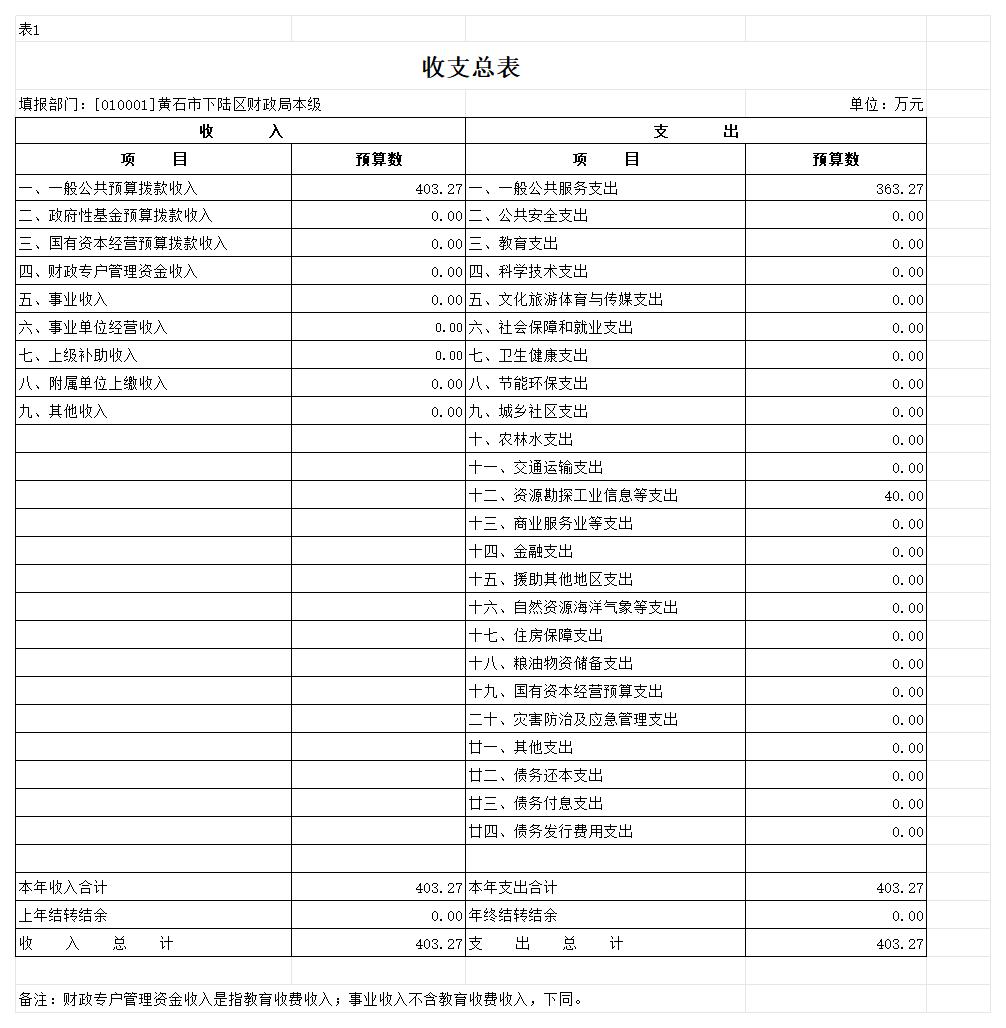 表1

收支总表

填报部门：[010001]黄石市下陆区财政局本级　　单位：万元

| 收　　入 | | 支　　出 | |
|---|---|---|---|
| 项　　目 | 预算数 | 项　　目 | 预算数 |
| 一、一般公共预算拨款收入 | 403.27 | 一、一般公共服务支出 | 363.27 |
| 二、政府性基金预算拨款收入 | 0.00 | 二、公共安全支出 | 0.00 |
| 三、国有资本经营预算拨款收入 | 0.00 | 三、教育支出 | 0.00 |
| 四、财政专户管理资金收入 | 0.00 | 四、科学技术支出 | 0.00 |
| 五、事业收入 | 0.00 | 五、文化旅游体育与传媒支出 | 0.00 |
| 六、事业单位经营收入 | 0.00 | 六、社会保障和就业支出 | 0.00 |
| 七、上级补助收入 | 0.00 | 七、卫生健康支出 | 0.00 |
| 八、附属单位上缴收入 | 0.00 | 八、节能环保支出 | 0.00 |
| 九、其他收入 | 0.00 | 九、城乡社区支出 | 0.00 |
| | | 十、农林水支出 | 0.00 |
| | | 十一、交通运输支出 | 0.00 |
| | | 十二、资源勘探工业信息等支出 | 40.00 |
| | | 十三、商业服务业等支出 | 0.00 |
| | | 十四、金融支出 | 0.00 |
| | | 十五、援助其他地区支出 | 0.00 |
| | | 十六、自然资源海洋气象等支出 | 0.00 |
| | | 十七、住房保障支出 | 0.00 |
| | | 十八、粮油物资储备支出 | 0.00 |
| | | 十九、国有资本经营预算支出 | 0.00 |
| | | 二十、灾害防治及应急管理支出 | 0.00 |
| | | 廿一、其他支出 | 0.00 |
| | | 廿二、债务还本支出 | 0.00 |
| | | 廿三、债务付息支出 | 0.00 |
| | | 廿四、债务发行费用支出 | 0.00 |
| | | | |
| 本年收入合计 | 403.27 | 本年支出合计 | 403.27 |
| 上年结转结余 | 0.00 | 年终结转结余 | 0.00 |
| 收　入　总　计 | 403.27 | 支　出　总　计 | 403.27 |

备注：财政专户管理资金收入是指教育收费收入；事业收入不含教育收费收入，下同。